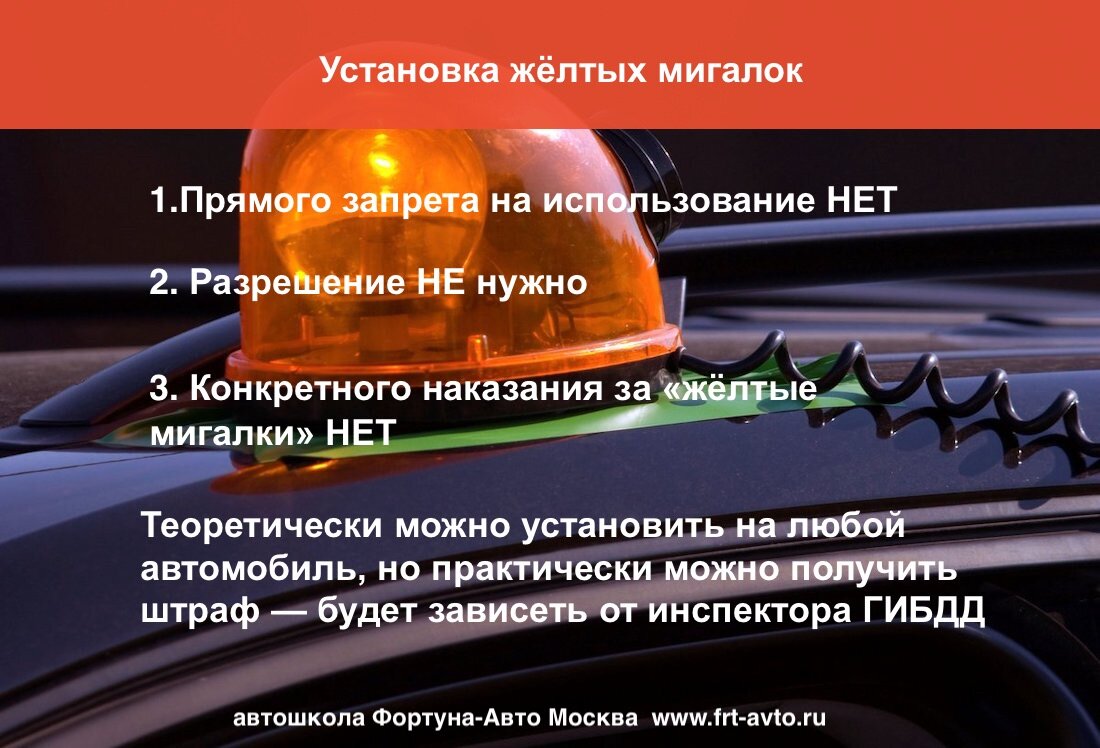 Установка жёлтых мигалок

1.Прямого запрета на использование НЕТ

2. Разрешение НЕ нужно

3. Конкретного наказания за «жёлтые мигалки» НЕТ

Теоретически можно установить на любой автомобиль, но практически можно получить штраф — будет зависеть от инспектора ГИБДД

автошкола Фортуна-Авто Москва www.frt-avto.ru